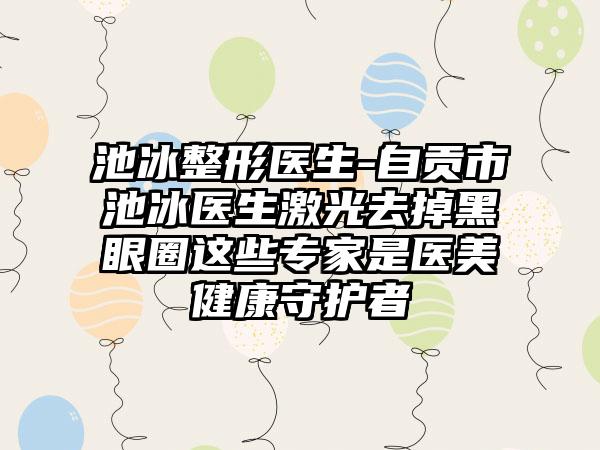 池冰整形医生-自贡市池冰医生激光去掉黑眼圈这些专家是医美健康守护者